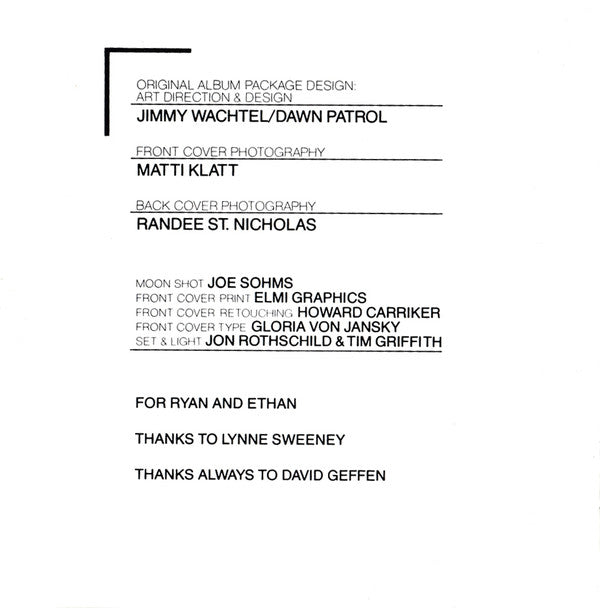 ORIGINAL ALBUM PACKAGE DESIGN:
ART DIRECTION & DESIGN
JIMMY WACHTEL/DAWN PATROL

FRONT COVER PHOTOGRAPHY
MATTI KLATT

BACK COVER PHOTOGRAPHY
RANDEE ST. NICHOLAS

MOON SHOT JOE SOHMS
FRONT COVER PRINT ELMI GRAPHICS
FRONT COVER RETOUCHING HOWARD CARRIKER
FRONT COVER TYPE GLORIA VON JANSKY
SET & LIGHT JON ROTHSCHILD & TIM GRIFFITH

FOR RYAN AND ETHAN

THANKS TO LYNNE SWEENEY

THANKS ALWAYS TO DAVID GEFFEN